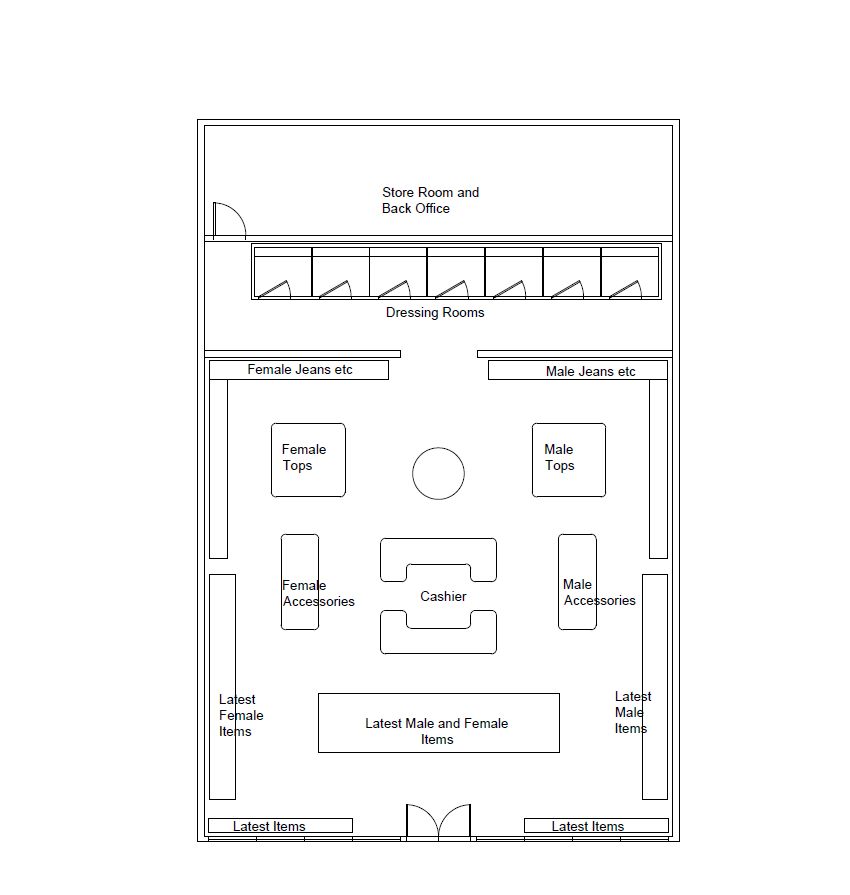 Store Room and Back Office

Dressing Rooms

Female Jeans etc

Male Jeans etc

Female Tops

Male Tops

Female Accessories

Cashier

Male Accessories

Latest Female Items

Latest Male and Female Items

Latest Male Items

Latest Items

Latest Items